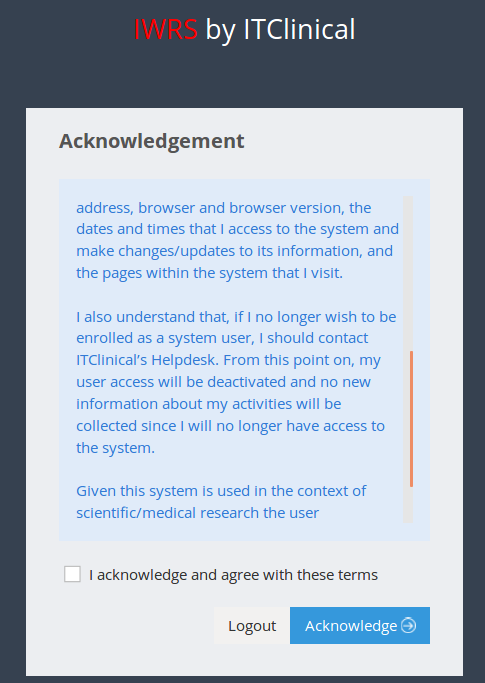 IWRS by ITClinical

Acknowledgement

address, browser and browser version, the dates and times that I access to the system and make changes/updates to its information, and the pages within the system that I visit.

I also understand that, if I no longer wish to be enrolled as a system user, I should contact ITClinical's Helpdesk. From this point on, my user access will be deactivated and no new information about my activities will be collected since I will no longer have access to the system.

Given this system is used in the context of scientific/medical research the user

I acknowledge and agree with these terms

Logout

Acknowledge